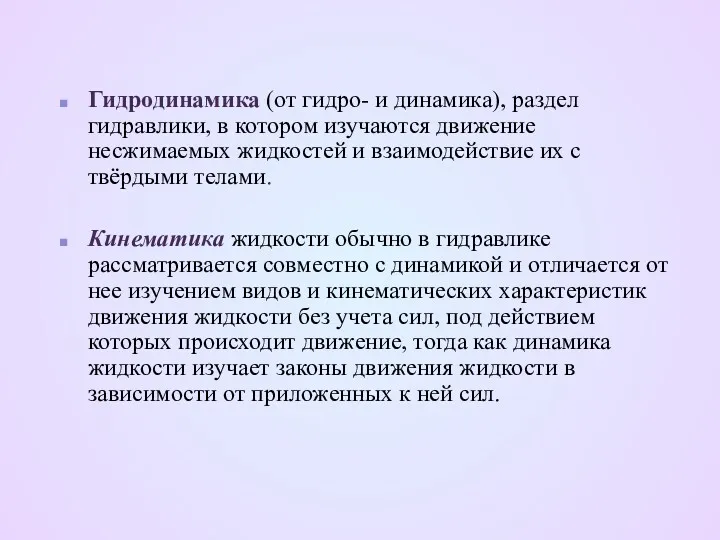 Гидродинамика (от гидро- и динамика), раздел гидравлики, в котором изучаются движение несжимаемых жидкостей и взаимодействие их с твёрдыми телами.

Кинематика жидкости обычно в гидравлике рассматривается совместно с динамикой и отличается от нее изучением видов и кинематических характеристик движения жидкости без учета сил, под действием которых происходит движение, тогда как динамика жидкости изучает законы движения жидкости в зависимости от приложенных к ней сил.